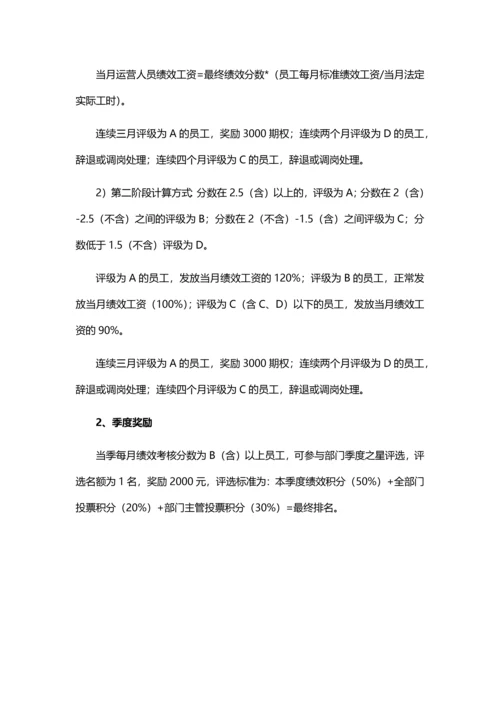 当月运营人员绩效工资=最终绩效分数*（员工每月标准绩效工资/当月法定实际工时）。

连续三月评级为 A 的员工，奖励 3000 期权；连续两个月评级为 D 的员工，辞退或调岗处理；连续四个月评级为 C 的员工，辞退或调岗处理。

2）第二阶段计算方式 分数在 2.5（含）以上的，评级为 A；分数在 2（含）-2.5（不含）之间的评级为 B；分数在 2（不含）-1.5（含）之间评级为 C；分数低于 1.5（不含）评级为 D。

评级为 A 的员工，发放当月绩效工资的 120%；评级为 B 的员工，正常发放当月绩效工资（100%）；评级为 C（含 C、D）以下的员工，发放当月绩效工资的 90%。

连续三月评级为 A 的员工，奖励 3000 期权；连续两个月评级为 D 的员工，辞退或调岗处理；连续四个月评级为 C 的员工，辞退或调岗处理。

2、季度奖励

当季每月绩效考核分数为 B（含）以上员工，可参与部门季度之星评选，评选名额为 1 名，奖励 2000 元，评选标准为：本季度绩效积分（50%）+全部门投票积分（20%）+部门主管投票积分（30%）=最终排名。